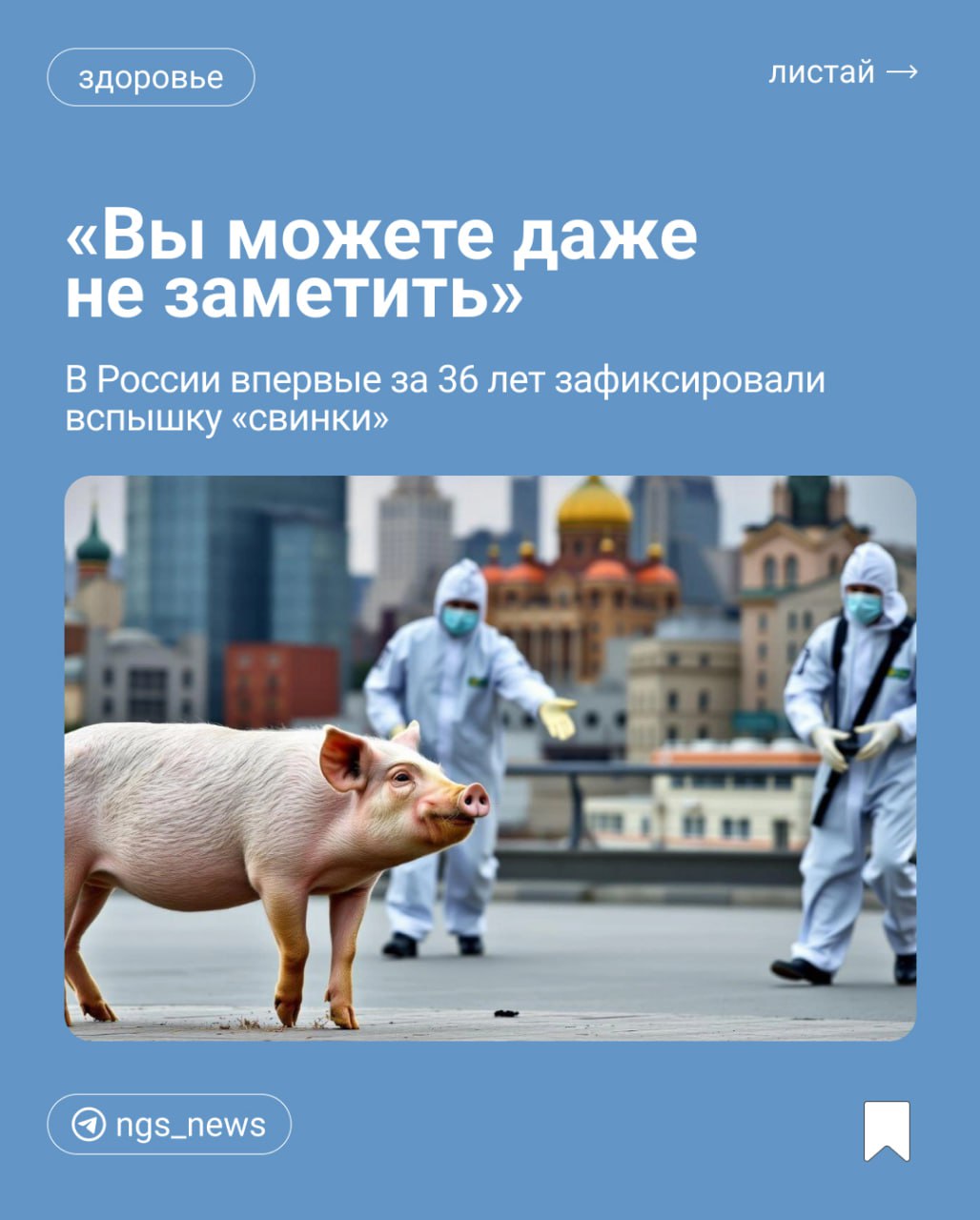 здоровье

листай →

«Вы можете даже не заметить»

В России впервые за 36 лет зафиксировали вспышку «свинки»

ngs_news